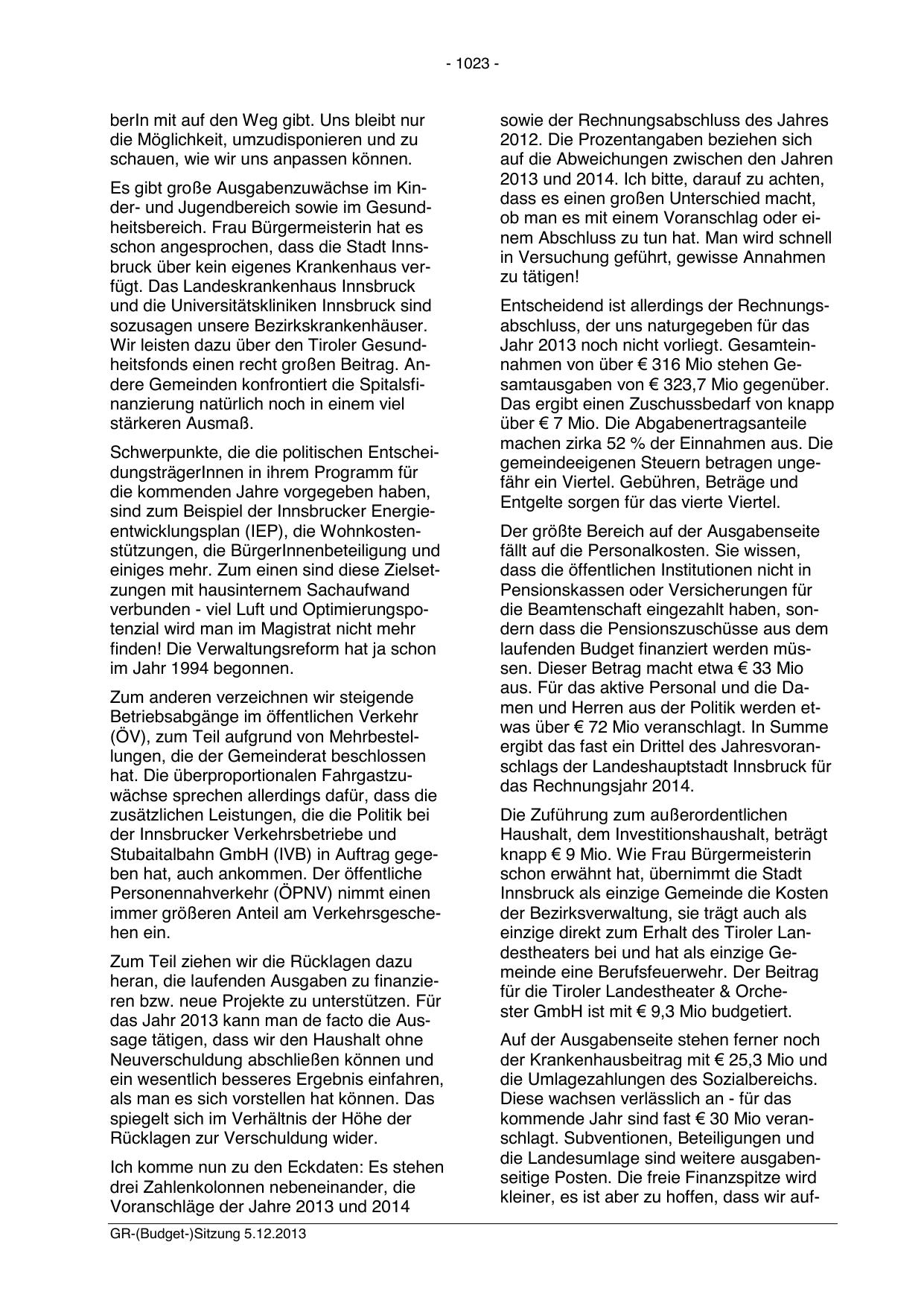 - 1023 -

berIn mit auf den Weg gibt. Uns bleibt nur die Möglichkeit, umzudisponieren und zu schauen, wie wir uns anpassen können.

Es gibt große Ausgabenzuwächse im Kinder- und Jugendbereich sowie im Gesundheitsbereich. Frau Bürgermeisterin hat es schon angesprochen, dass die Stadt Innsbruck über kein eigenes Krankenhaus verfügt. Das Landeskrankenhaus Innsbruck und die Universitätskliniken Innsbruck sind sozusagen unsere Bezirkskrankenhäuser. Wir leisten dazu über den Tiroler Gesundheitsfonds einen recht großen Beitrag. Andere Gemeinden konfrontiert die Spitalsfinanzierung natürlich noch in einem viel stärkeren Ausmaß.

Schwerpunkte, die die politischen EntscheidungsträgerInnen in ihrem Programm für die kommenden Jahre vorgegeben haben, sind zum Beispiel der Innsbrucker Energieentwicklungsplan (IEP), die Wohnkostenstützungen, die BürgerInnenbeteiligung und einiges mehr. Zum einen sind diese Zielsetzungen mit hausinternem Sachaufwand verbunden - viel Luft und Optimierungspotenzial wird man im Magistrat nicht mehr finden! Die Verwaltungsreform hat ja schon im Jahr 1994 begonnen.

Zum anderen verzeichnen wir steigende Betriebsabgänge im öffentlichen Verkehr (ÖV), zum Teil aufgrund von Mehrbestellungen, die der Gemeinderat beschlossen hat. Die überproportionalen Fahrgastzuwächse sprechen allerdings dafür, dass die zusätzlichen Leistungen, die die Politik bei der Innsbrucker Verkehrsbetriebe und Stubaitalbahn GmbH (IVB) in Auftrag gegeben hat, auch ankommen. Der öffentliche Personennahverkehr (ÖPNV) nimmt einen immer größeren Anteil am Verkehrsgeschehen ein.

Zum Teil ziehen wir die Rücklagen dazu heran, die laufenden Ausgaben zu finanzieren bzw. neue Projekte zu unterstützen. Für das Jahr 2013 kann man de facto die Aussage tätigen, dass wir den Haushalt ohne Neuverschuldung abschließen können und ein wesentlich besseres Ergebnis einfahren, als man es sich vorstellen hat können. Das spiegelt sich im Verhältnis der Höhe der Rücklagen zur Verschuldung wider.

Ich komme nun zu den Eckdaten: Es stehen drei Zahlenkolonnen nebeneinander, die Voranschläge der Jahre 2013 und 2014

sowie der Rechnungsabschluss des Jahres 2012. Die Prozentangaben beziehen sich auf die Abweichungen zwischen den Jahren 2013 und 2014. Ich bitte, darauf zu achten, dass es einen großen Unterschied macht, ob man es mit einem Voranschlag oder einem Abschluss zu tun hat. Man wird schnell in Versuchung geführt, gewisse Annahmen zu tätigen!

Entscheidend ist allerdings der Rechnungsabschluss, der uns naturgegeben für das Jahr 2013 noch nicht vorliegt. Gesamteinnahmen von über € 316 Mio stehen Gesamtausgaben von € 323,7 Mio gegenüber. Das ergibt einen Zuschussbedarf von knapp über € 7 Mio. Die Abgabenertragsanteile machen zirka 52 % der Einnahmen aus. Die gemeindeeigenen Steuern betragen ungefähr ein Viertel. Gebühren, Beträge und Entgelte sorgen für das vierte Viertel.

Der größte Bereich auf der Ausgabenseite fällt auf die Personalkosten. Sie wissen, dass die öffentlichen Institutionen nicht in Pensionskassen oder Versicherungen für die Beamtenschaft eingezahlt haben, sondern dass die Pensionszuschüsse aus dem laufenden Budget finanziert werden müssen. Dieser Betrag macht etwa € 33 Mio aus. Für das aktive Personal und die Damen und Herren aus der Politik werden etwas über € 72 Mio veranschlagt. In Summe ergibt das fast ein Drittel des Jahresvoranschlags der Landeshauptstadt Innsbruck für das Rechnungsjahr 2014.

Die Zuführung zum außerordentlichen Haushalt, dem Investitionshaushalt, beträgt knapp € 9 Mio. Wie Frau Bürgermeisterin schon erwähnt hat, übernimmt die Stadt Innsbruck als einzige Gemeinde die Kosten der Bezirksverwaltung, sie trägt auch als einzige direkt zum Erhalt des Tiroler Landestheaters bei und hat als einzige Gemeinde eine Berufsfeuerwehr. Der Beitrag für die Tiroler Landestheater & Orchester GmbH ist mit € 9,3 Mio budgetiert.

Auf der Ausgabenseite stehen ferner noch der Krankenhausbeitrag mit € 25,3 Mio und die Umlagezahlungen des Sozialbereichs. Diese wachsen verlässlich an - für das kommende Jahr sind fast € 30 Mio veranschlagt. Subventionen, Beteiligungen und die Landesumlage sind weitere ausgabenseitige Posten. Die freie Finanzspitze wird kleiner, es ist aber zu hoffen, dass wir auf-

GR-(Budget-)Sitzung 5.12.2013